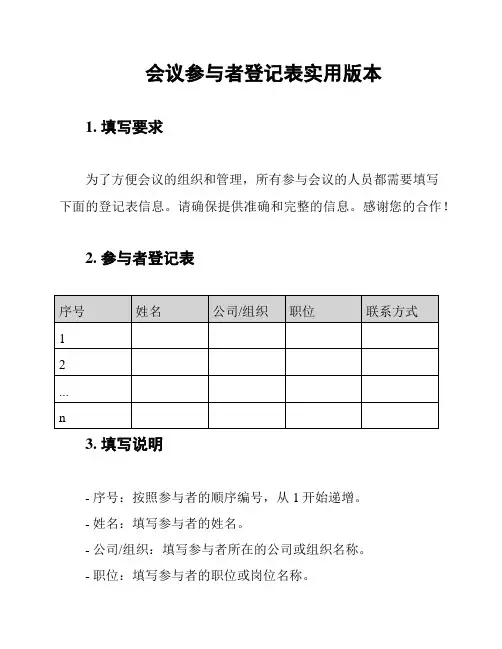 会议参与者登记表实用版本

1. 填写要求

为了方便会议的组织和管理，所有参与会议的人员都需要填写下面的登记表信息。请确保提供准确和完整的信息。感谢您的合作！

2. 参与者登记表

| 序号 | 姓名 | 公司/组织 | 职位 | 联系方式 |
|---|---|---|---|---|
| 1 | | | | |
| 2 | | | | |
| ... | | | | |
| n | | | | |

3. 填写说明

- 序号：按照参与者的顺序编号，从 1 开始递增。

- 姓名：填写参与者的姓名。

- 公司/组织：填写参与者所在的公司或组织名称。

- 职位：填写参与者的职位或岗位名称。